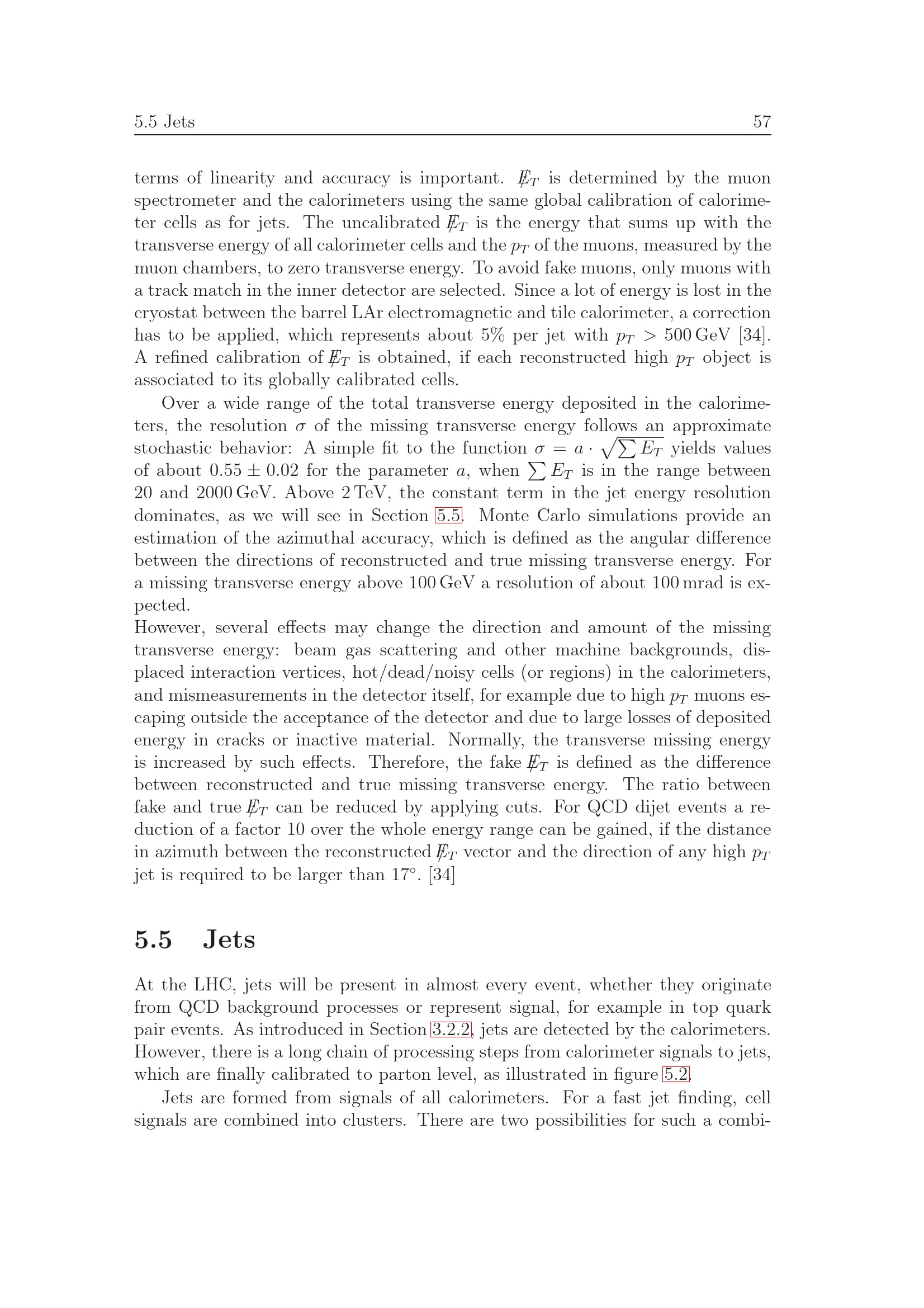 5.5 Jets 57

terms of linearity and accuracy is important. $\not{E}_T$ is determined by the muon spectrometer and the calorimeters using the same global calibration of calorimeter cells as for jets. The uncalibrated $\not{E}_T$ is the energy that sums up with the transverse energy of all calorimeter cells and the $p_T$ of the muons, measured by the muon chambers, to zero transverse energy. To avoid fake muons, only muons with a track match in the inner detector are selected. Since a lot of energy is lost in the cryostat between the barrel LAr electromagnetic and tile calorimeter, a correction has to be applied, which represents about 5% per jet with $p_T > 500$ GeV [34]. A refined calibration of $\not{E}_T$ is obtained, if each reconstructed high $p_T$ object is associated to its globally calibrated cells.

Over a wide range of the total transverse energy deposited in the calorimeters, the resolution $\sigma$ of the missing transverse energy follows an approximate stochastic behavior: A simple fit to the function $\sigma = a \cdot \sqrt{\sum E_T}$ yields values of about $0.55 \pm 0.02$ for the parameter $a$, when $\sum E_T$ is in the range between 20 and 2000 GeV. Above 2 TeV, the constant term in the jet energy resolution dominates, as we will see in Section 5.5. Monte Carlo simulations provide an estimation of the azimuthal accuracy, which is defined as the angular difference between the directions of reconstructed and true missing transverse energy. For a missing transverse energy above 100 GeV a resolution of about 100 mrad is expected.
However, several effects may change the direction and amount of the missing transverse energy: beam gas scattering and other machine backgrounds, displaced interaction vertices, hot/dead/noisy cells (or regions) in the calorimeters, and mismeasurements in the detector itself, for example due to high $p_T$ muons escaping outside the acceptance of the detector and due to large losses of deposited energy in cracks or inactive material. Normally, the transverse missing energy is increased by such effects. Therefore, the fake $\not{E}_T$ is defined as the difference between reconstructed and true missing transverse energy. The ratio between fake and true $\not{E}_T$ can be reduced by applying cuts. For QCD dijet events a reduction of a factor 10 over the whole energy range can be gained, if the distance in azimuth between the reconstructed $\not{E}_T$ vector and the direction of any high $p_T$ jet is required to be larger than 17°. [34]

5.5 Jets

At the LHC, jets will be present in almost every event, whether they originate from QCD background processes or represent signal, for example in top quark pair events. As introduced in Section 3.2.2, jets are detected by the calorimeters. However, there is a long chain of processing steps from calorimeter signals to jets, which are finally calibrated to parton level, as illustrated in figure 5.2.

Jets are formed from signals of all calorimeters. For a fast jet finding, cell signals are combined into clusters. There are two possibilities for such a combi-